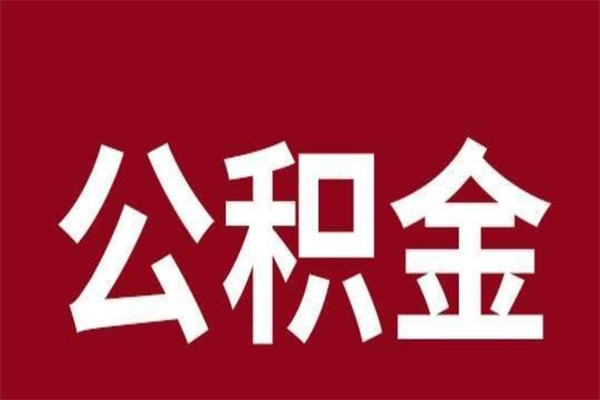 公积金